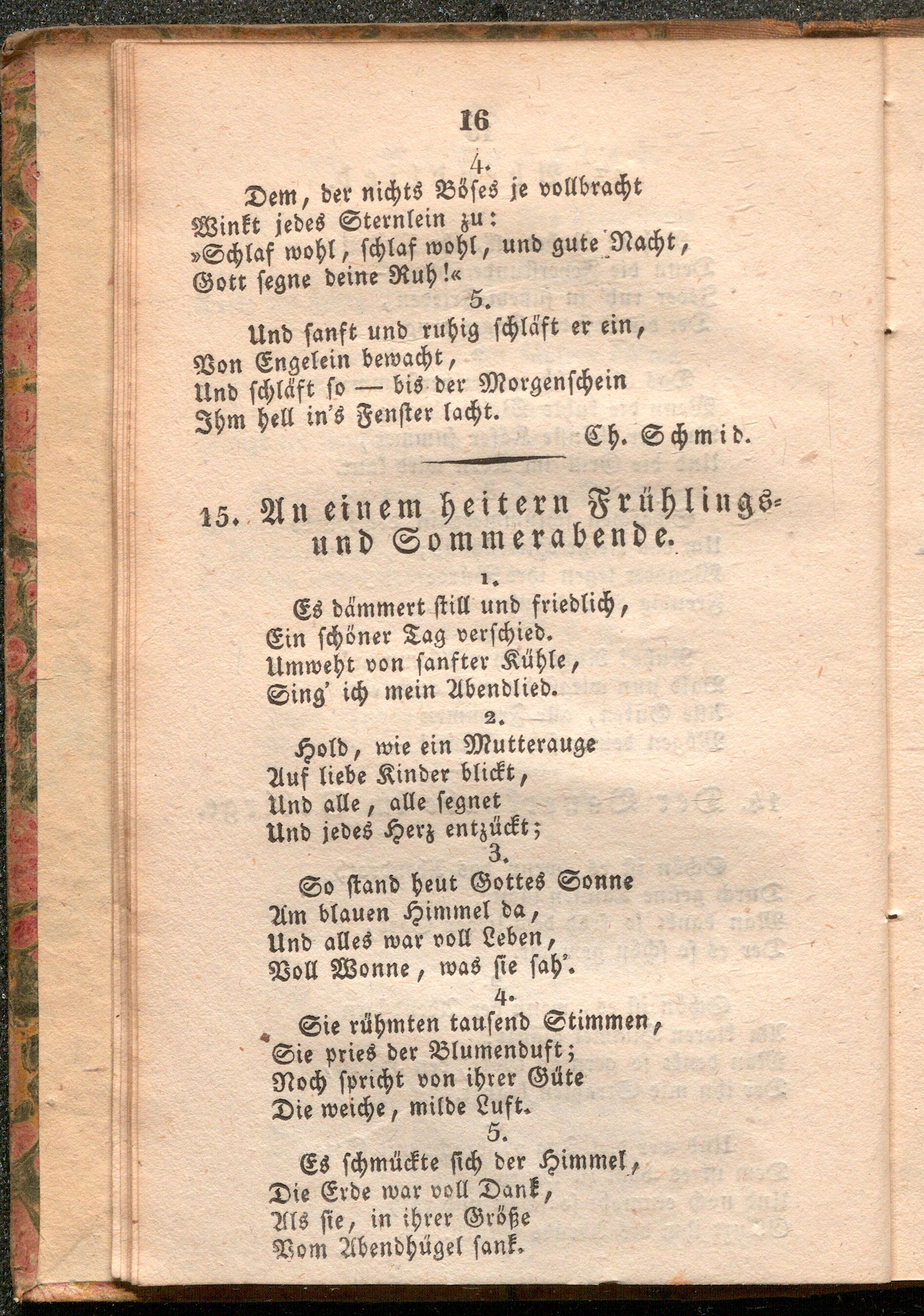 16

4.

Dem, der nichts Böses je vollbracht
Winkt jedes Sternlein zu:
»Schlaf wohl, schlaf wohl, und gute Nacht,
Gott segne deine Ruh!«

5.

Und sanft und ruhig schläft er ein,
Von Engelein bewacht,
Und schläft so — bis der Morgenschein
Ihm hell in's Fenster lacht.

Ch. Schmid.

15. An einem heitern Frühlings- und Sommerabende.

1.

Es dämmert still und friedlich,
Ein schöner Tag verschied.
Umweht von sanfter Kühle,
Sing' ich mein Abendlied.

2.

Hold, wie ein Mutterauge
Auf liebe Kinder blickt,
Und alle, alle segnet
Und jedes Herz entzückt;

3.

So stand heut Gottes Sonne
Am blauen Himmel da,
Und alles war voll Leben,
Voll Wonne, was sie sah'.

4.

Sie rühmten tausend Stimmen,
Sie pries der Blumenduft;
Noch spricht von ihrer Güte
Die weiche, milde Luft.

5.

Es schmückte sich der Himmel,
Die Erde war voll Dank,
Als sie, in ihrer Größe
Vom Abendhügel sank.